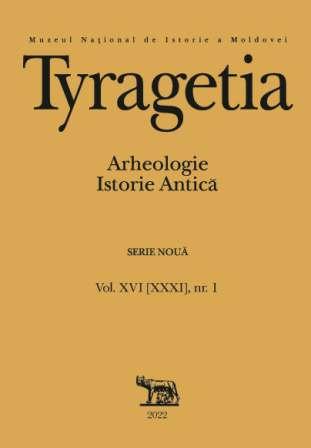 Muzeul Național de Istorie a Moldovei

Tyragetia

Arheologie
Istorie Antică

SERIE NOUĂ

Vol. XVI [XXXI], nr. 1

2022